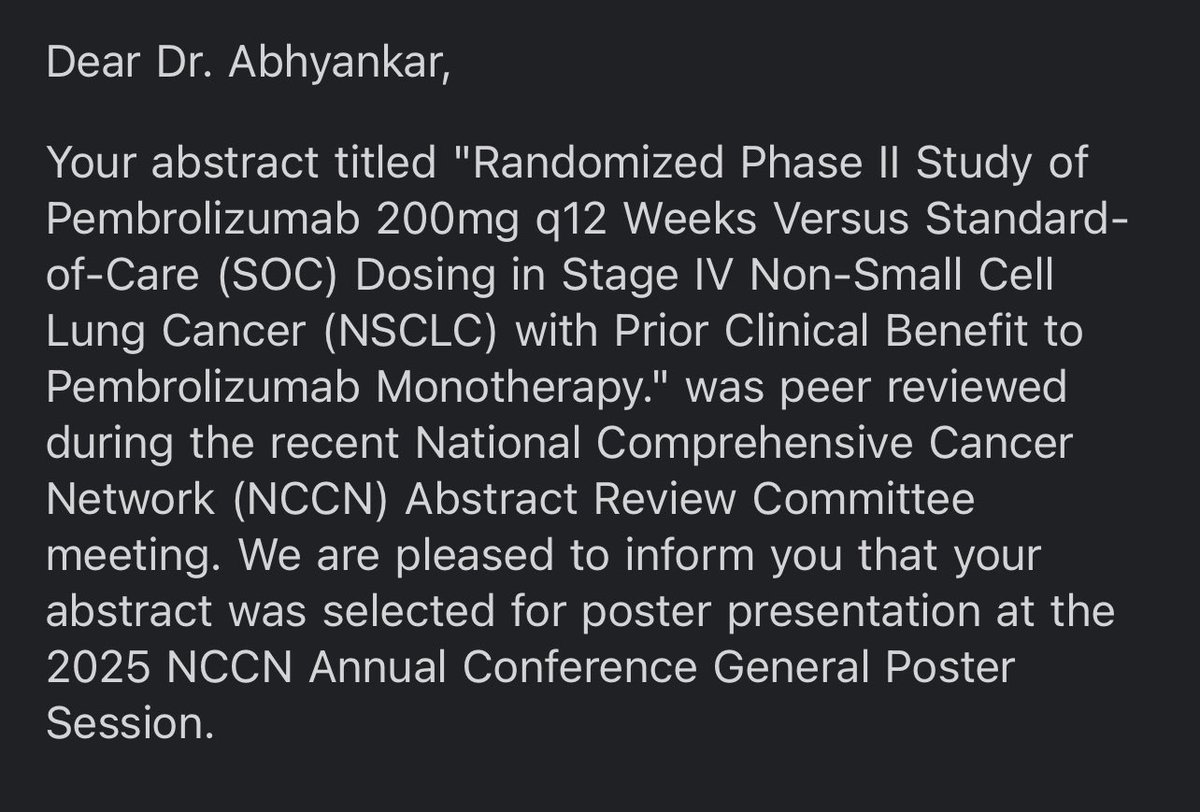 Dear Dr. Abhyankar,

Your abstract titled "Randomized Phase II Study of Pembrolizumab 200mg q12 Weeks Versus Standard-of-Care (SOC) Dosing in Stage IV Non-Small Cell Lung Cancer (NSCLC) with Prior Clinical Benefit to Pembrolizumab Monotherapy." was peer reviewed during the recent National Comprehensive Cancer Network (NCCN) Abstract Review Committee meeting. We are pleased to inform you that your abstract was selected for poster presentation at the 2025 NCCN Annual Conference General Poster Session.